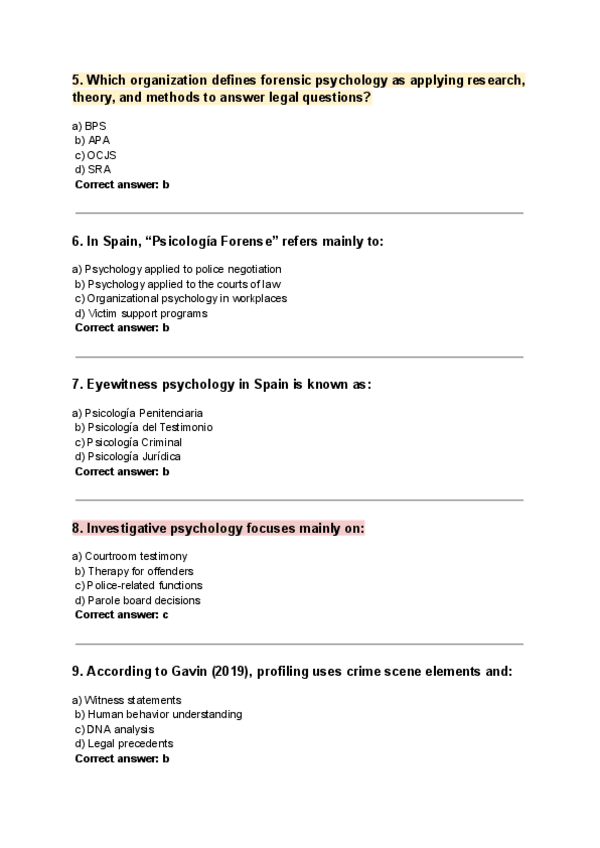 5. Which organization defines forensic psychology as applying research, theory, and methods to answer legal questions?

a) BPS
b) APA
c) OCJS
d) SRA
Correct answer: b

6. In Spain, “Psicología Forense” refers mainly to:

a) Psychology applied to police negotiation
b) Psychology applied to the courts of law
c) Organizational psychology in workplaces
d) Victim support programs
Correct answer: b

7. Eyewitness psychology in Spain is known as:

a) Psicología Penitenciaria
b) Psicología del Testimonio
c) Psicología Criminal
d) Psicología Jurídica
Correct answer: b

8. Investigative psychology focuses mainly on:

a) Courtroom testimony
b) Therapy for offenders
c) Police-related functions
d) Parole board decisions
Correct answer: c

9. According to Gavin (2019), profiling uses crime scene elements and:

a) Witness statements
b) Human behavior understanding
c) DNA analysis
d) Legal precedents
Correct answer: b